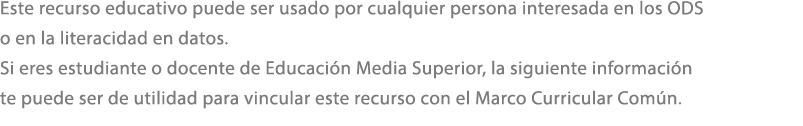 Este recurso educativo puede ser usado por cualquier persona interesada en los ODS o en la literacidad en datos.
Si eres estudiante o docente de Educación Media Superior, la siguiente información te puede ser de utilidad para vincular este recurso con el Marco Curricular Común.